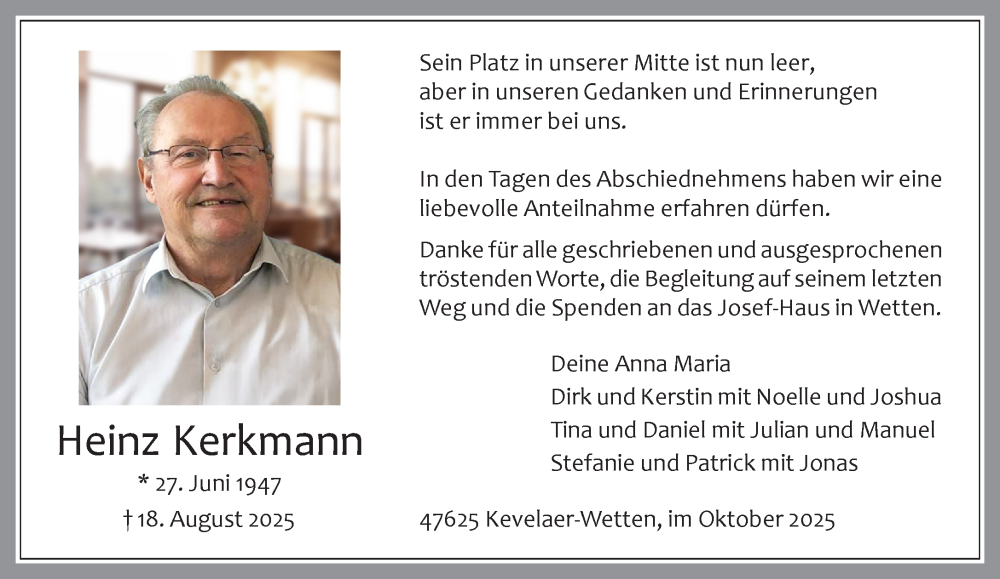 Heinz Kerkmann
* 27. Juni 1947
† 18. August 2025

Sein Platz in unserer Mitte ist nun leer,
aber in unseren Gedanken und Erinnerungen
ist er immer bei uns.

In den Tagen des Abschiednehmens haben wir eine liebevolle Anteilnahme erfahren dürfen.

Danke für alle geschriebenen und ausgesprochenen tröstenden Worte, die Begleitung auf seinem letzten Weg und die Spenden an das Josef-Haus in Wetten.

Deine Anna Maria
Dirk und Kerstin mit Noelle und Joshua
Tina und Daniel mit Julian und Manuel
Stefanie und Patrick mit Jonas

47625 Kevelaer-Wetten, im Oktober 2025